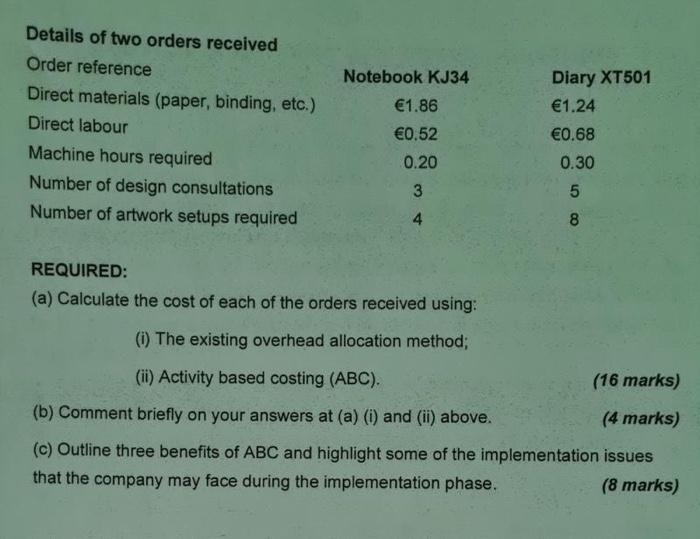 Details of two orders received

| Order reference | Notebook KJ34 | Diary XT501 |
|---|---|---|
| Direct materials (paper, binding, etc.) | €1.86 | €1.24 |
| Direct labour | €0.52 | €0.68 |
| Machine hours required | 0.20 | 0.30 |
| Number of design consultations | 3 | 5 |
| Number of artwork setups required | 4 | 8 |

REQUIRED:

(a) Calculate the cost of each of the orders received using:

(i) The existing overhead allocation method;

(ii) Activity based costing (ABC). (16 marks)

(b) Comment briefly on your answers at (a) (i) and (ii) above. (4 marks)

(c) Outline three benefits of ABC and highlight some of the implementation issues that the company may face during the implementation phase. (8 marks)